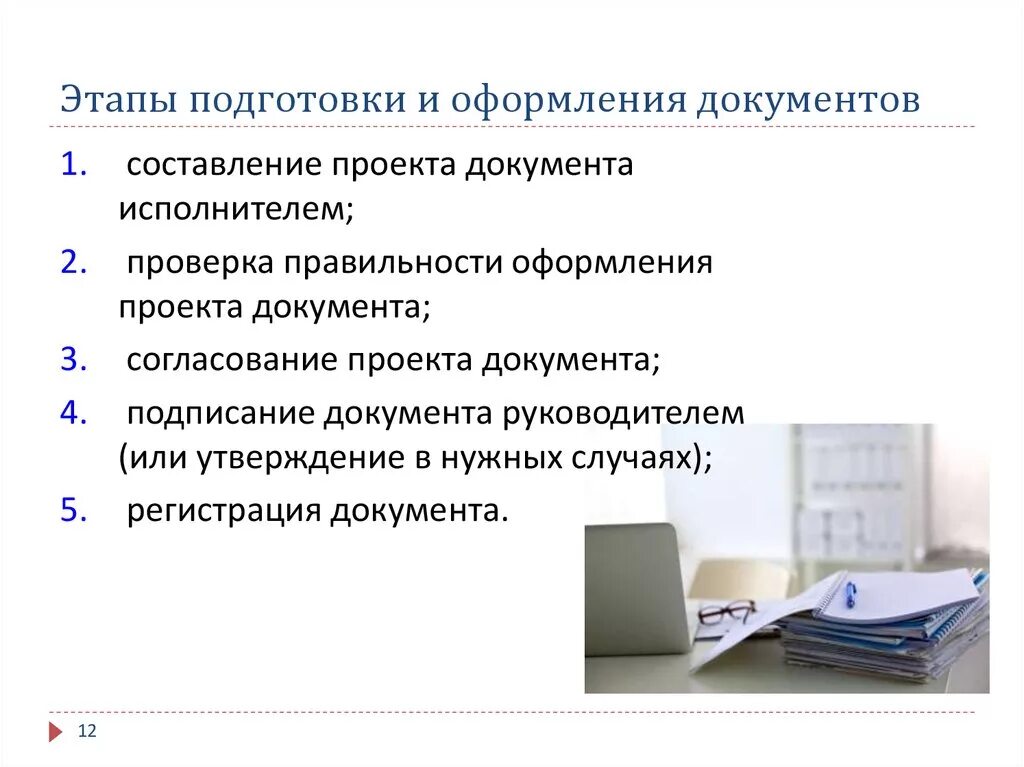 Этапы подготовки и оформления документов

1. составление проекта документа исполнителем;
2. проверка правильности оформления проекта документа;
3. согласование проекта документа;
4. подписание документа руководителем (или утверждение в нужных случаях);
5. регистрация документа.

12